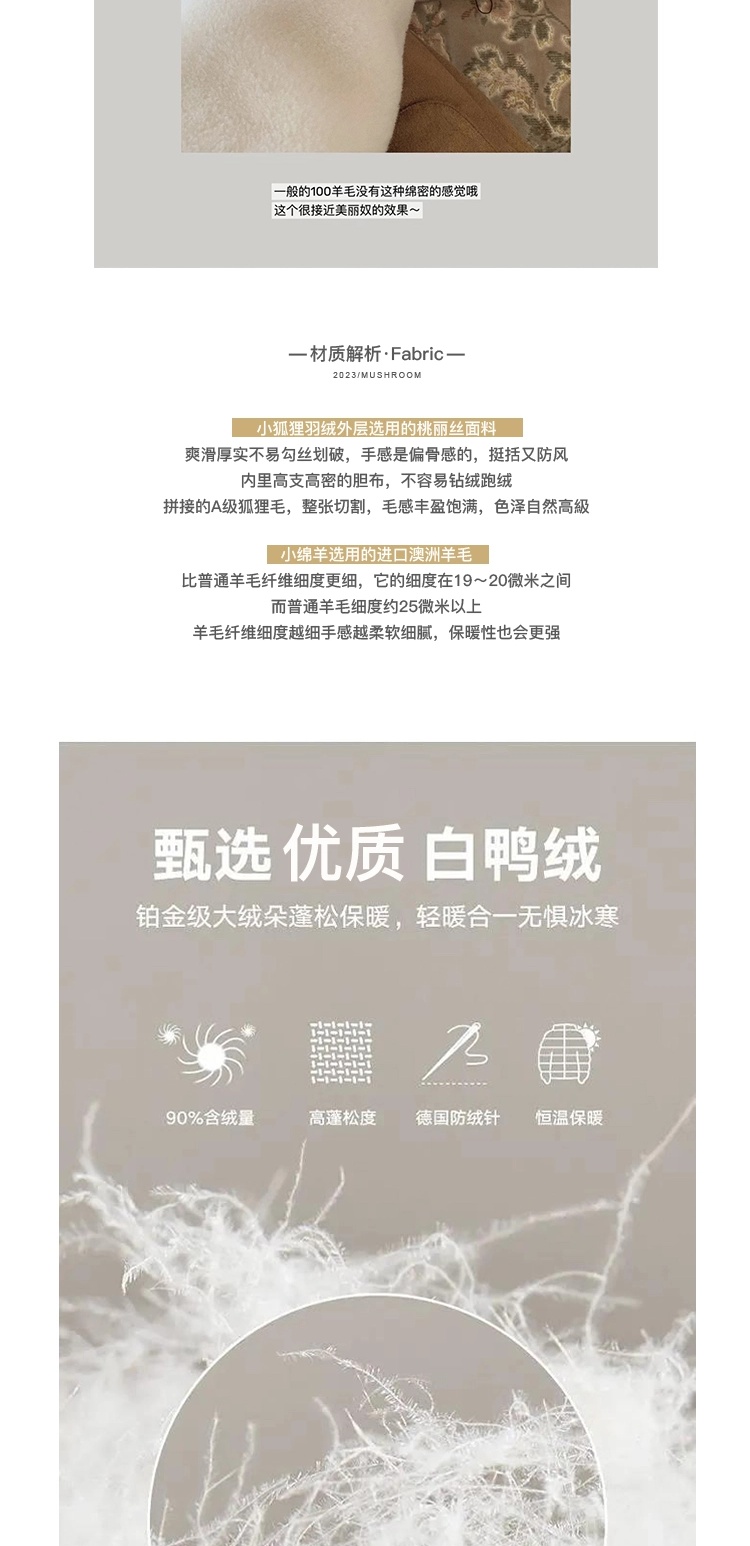 一般的100羊毛没有这种绵密的感觉哦
这个很接近美丽奴的效果～

— 材质解析·Fabric —
2023/MUSHROOM

小狐狸羽绒外层选用的桃丽丝面料
爽滑厚实不易勾丝划破，手感是偏骨感的，挺括又防风
内里高支高密的胆布，不容易钻绒跑绒
拼接的A级狐狸毛，整张切割，毛感丰盈饱满，色泽自然高級

小绵羊选用的进口澳洲羊毛
比普通羊毛纤维细度更细，它的细度在19～20微米之间
而普通羊毛细度约25微米以上
羊毛纤维细度越细手感越柔软细腻，保暖性也会更强

甄选 优质 白鸭绒
铂金级大绒朵蓬松保暖，轻暖合一无惧冰寒

90%含绒量
高蓬松度
德国防绒针
恒温保暖